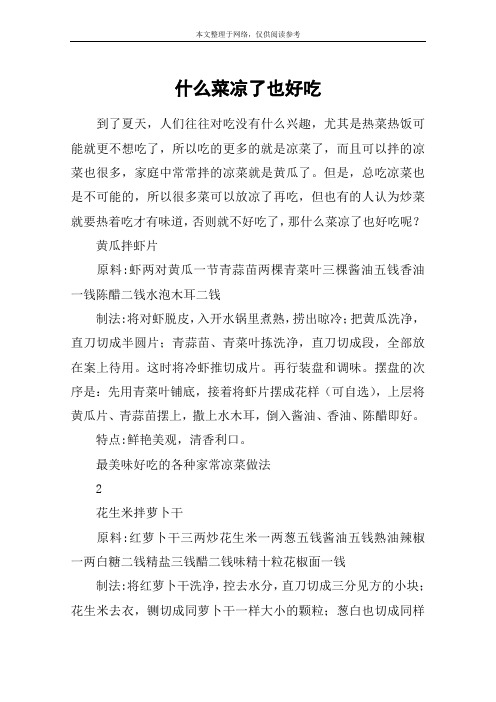 本文整理于网络，仅供阅读参考

什么菜凉了也好吃

到了夏天，人们往往对吃没有什么兴趣，尤其是热菜热饭可能就更不想吃了，所以吃的更多的就是凉菜了，而且可以拌的凉菜也很多，家庭中常常拌的凉菜就是黄瓜了。但是，总吃凉菜也是不可能的，所以很多菜可以放凉了再吃，但也有的人认为炒菜就要热着吃才有味道，否则就不好吃了，那什么菜凉了也好吃呢？

黄瓜拌虾片

原料:虾两对黄瓜一节青蒜苗两棵青菜叶三棵酱油五钱香油一钱陈醋二钱水泡木耳二钱

制法:将对虾脱皮，入开水锅里煮熟，捞出晾冷；把黄瓜洗净，直刀切成半圆片；青蒜苗、青菜叶拣洗净，直刀切成段，全部放在案上待用。这时将冷虾推切成片。再行装盘和调味。摆盘的次序是：先用青菜叶铺底，接着将虾片摆成花样（可自选），上层将黄瓜片、青蒜苗摆上，撒上水木耳，倒入酱油、香油、陈醋即好。

特点:鲜艳美观，清香利口。

最美味好吃的各种家常凉菜做法

2

花生米拌萝卜干

原料:红萝卜干三两炒花生米一两葱五钱酱油五钱熟油辣椒一两白糖二钱精盐三钱醋二钱味精十粒花椒面一钱

制法:将红萝卜干洗净，控去水分，直刀切成三分见方的小块；花生米去衣，铡切成同萝卜干一样大小的颗粒；葱白也切成同样